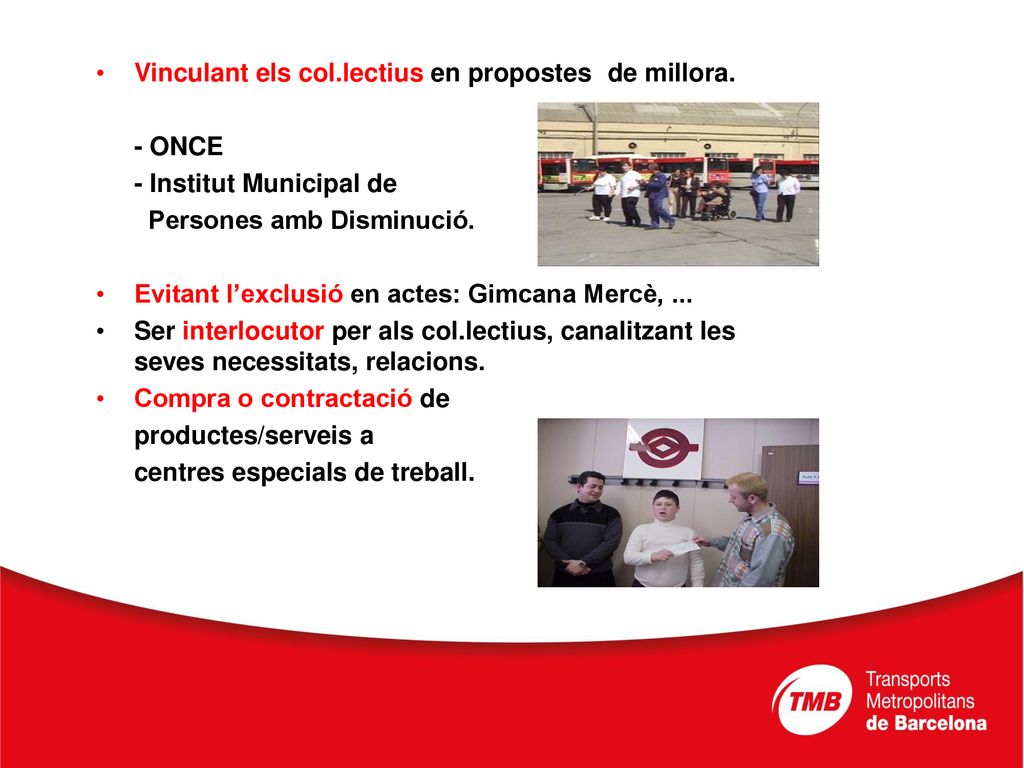 • Vinculant els col.lectius en propostes de millora.

- ONCE
- Institut Municipal de Persones amb Disminució.

• Evitant l'exclusió en actes: Gimcana Mercè, ...
• Ser interlocutor per als col.lectius, canalitzant les seves necessitats, relacions.
• Compra o contractació de productes/serveis a centres especials de treball.

TMB Transports Metropolitans de Barcelona